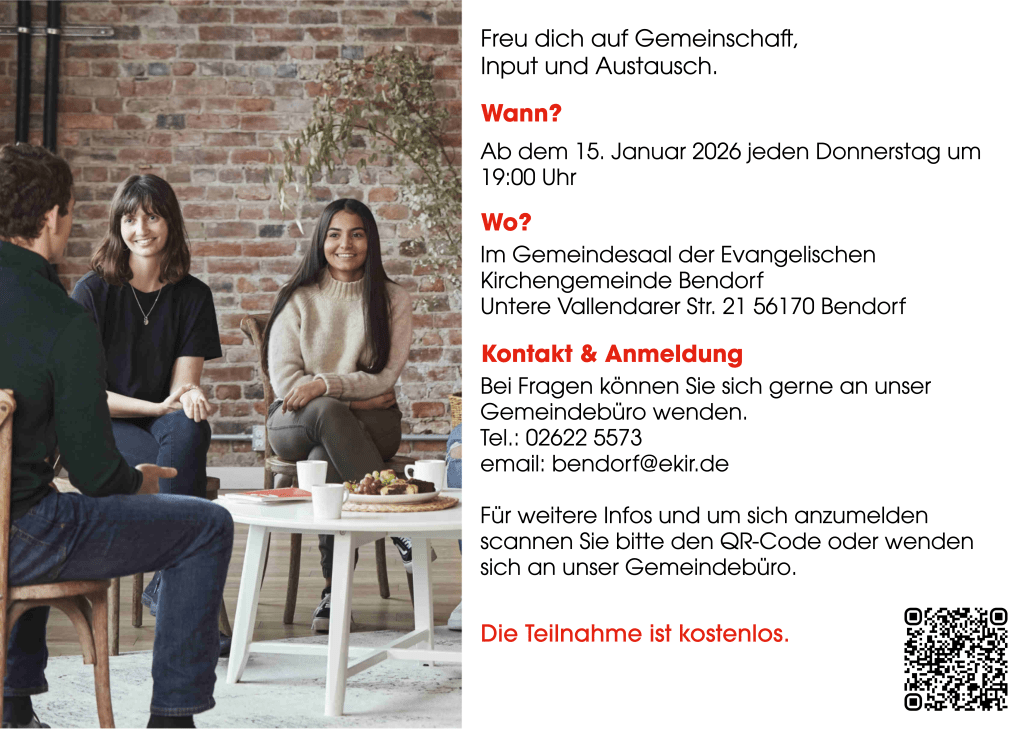 Freu dich auf Gemeinschaft, Input und Austausch.

Wann?

Ab dem 15. Januar 2026 jeden Donnerstag um 19:00 Uhr

Wo?

Im Gemeindesaal der Evangelischen
Kirchengemeinde Bendorf
Untere Vallendarer Str. 21 56170 Bendorf

Kontakt & Anmeldung

Bei Fragen können Sie sich gerne an unser Gemeindebüro wenden.
Tel.: 02622 5573
email: bendorf@ekir.de

Für weitere Infos und um sich anzumelden scannen Sie bitte den QR-Code oder wenden sich an unser Gemeindebüro.

Die Teilnahme ist kostenlos.